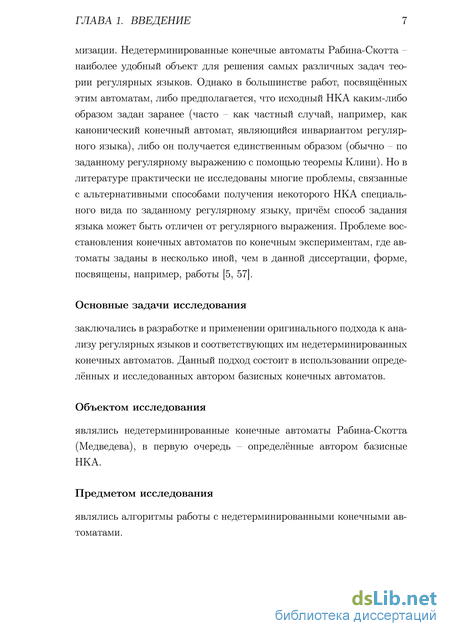 ГЛАВА 1. ВВЕДЕНИЕ 7

мизации. Недетерминированные конечные автоматы Рабина-Скотта – наиболее удобный объект для решения самых различных задач теории регулярных языков. Однако в большинстве работ, посвящённых этим автоматам, либо предполагается, что исходный НКА каким-либо образом задан заранее (часто – как частный случай, например, как канонический конечный автомат, являющийся инвариантом регулярного языка), либо он получается единственным образом (обычно – по заданному регулярному выражению с помощью теоремы Клини). Но в литературе практически не исследованы многие проблемы, связанные с альтернативными способами получения некоторого НКА специального вида по заданному регулярному языку, причём способ задания языка может быть отличен от регулярного выражения. Проблеме восстановления конечных автоматов по конечным экспериментам, где автоматы заданы в несколько иной, чем в данной диссертации, форме, посвящены, например, работы [5, 57].

Основные задачи исследования

заключались в разработке и применении оригинального подхода к анализу регулярных языков и соответствующих им недетерминированных конечных автоматов. Данный подход состоит в использовании определённых и исследованных автором базисных конечных автоматов.

Объектом исследования

являлись недетерминированные конечные автоматы Рабина-Скотта (Медведева), в первую очередь – определённые автором базисные НКА.

Предметом исследования

являлись алгоритмы работы с недетерминированными конечными автоматами.

dsLib.net
библиотека диссертаций